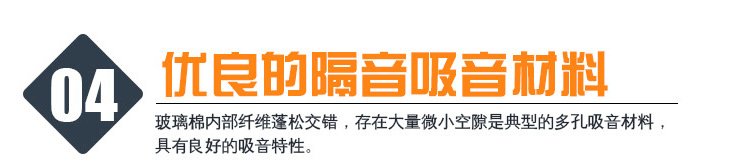 04

优良的隔音吸音材料

玻璃棉内部纤维蓬松交错，存在大量微小空隙是典型的多孔吸音材料，具有良好的吸音特性。